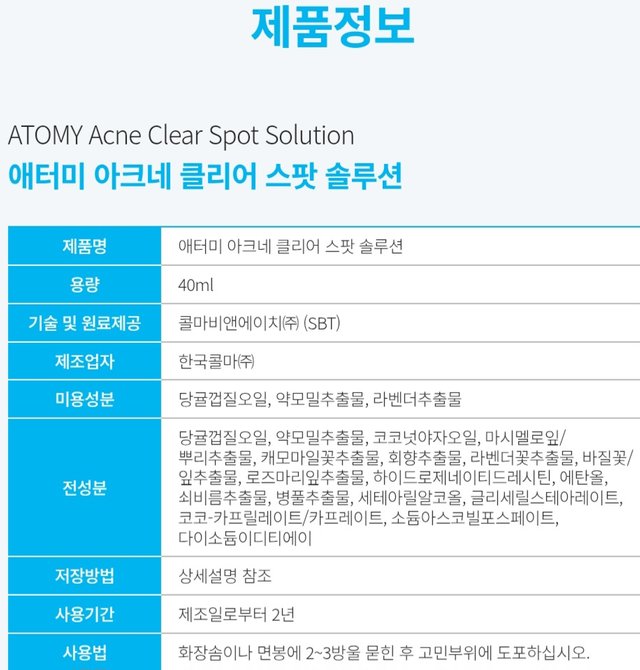 제품정보

ATOMY Acne Clear Spot Solution
애터미 아크네 클리어 스팟 솔루션

| 제품명 | 애터미 아크네 클리어 스팟 솔루션 |
|---|---|
| 용량 | 40ml |
| 기술 및 원료제공 | 콜마비앤에이치㈜ (SBT) |
| 제조업자 | 한국콜마㈜ |
| 미용성분 | 당귤껍질오일, 약모밀추출물, 라벤더추출물 |
| 전성분 | 당귤껍질오일, 약모밀추출물, 코코넛야자오일, 마시멜로잎/뿌리추출물, 캐모마일꽃추출물, 회향추출물, 라벤더꽃추출물, 바질꽃/잎추출물, 로즈마리잎추출물, 하이드로제네이티드레시틴, 에탄올, 쇠비름추출물, 병풀추출물, 세테아릴알코올, 글리세릴스테아레이트, 코코-카프릴레이트/카프레이트, 소듐아스코빌포스페이트, 다이소듐이디티에이 |
| 저장방법 | 상세설명 참조 |
| 사용기간 | 제조일로부터 2년 |
| 사용법 | 화장솜이나 면봉에 2~3방울 묻힌 후 고민부위에 도포하십시오. |